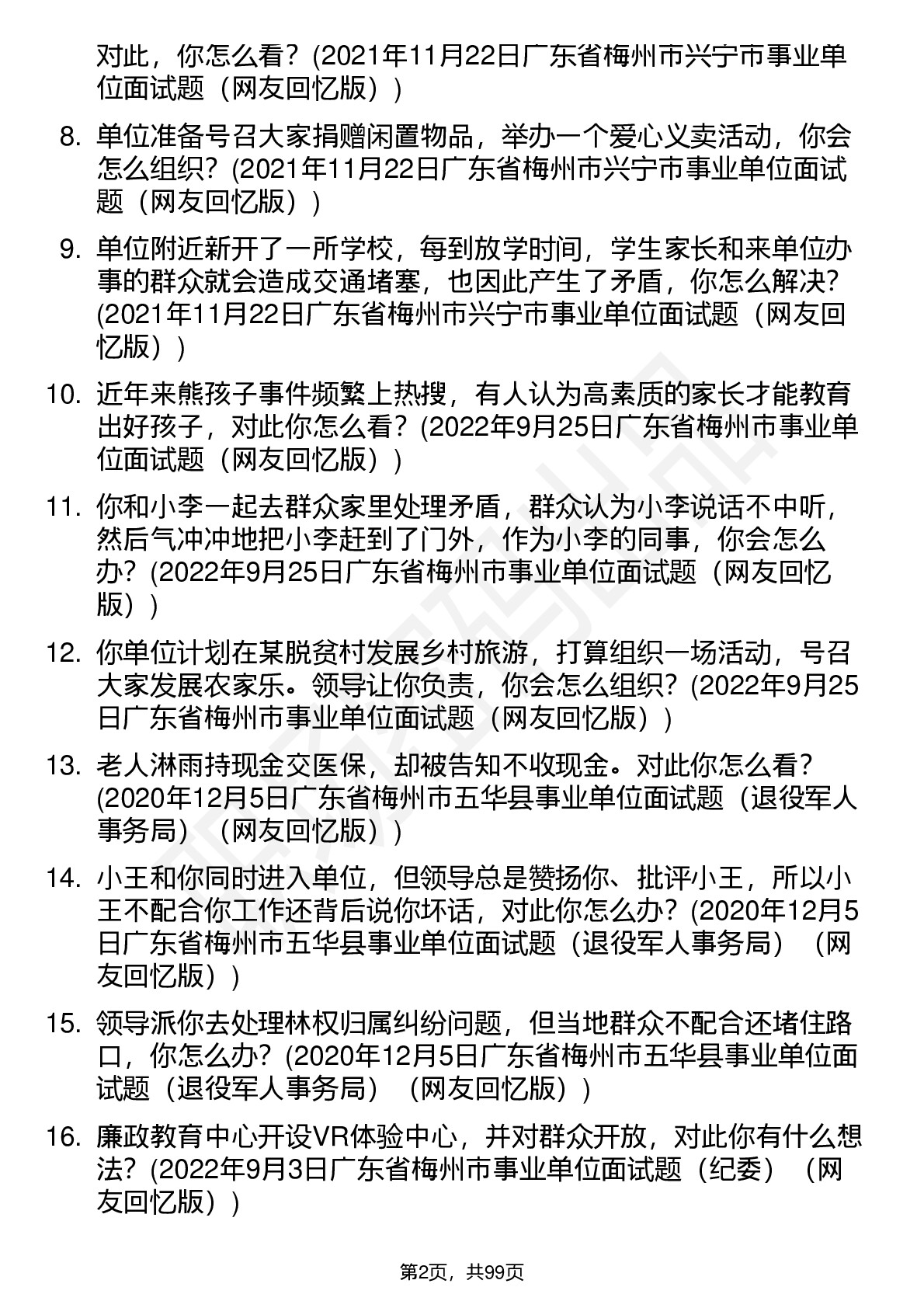 对此，你怎么看？(2021年11月22日广东省梅州市兴宁市事业单位面试题（网友回忆版）)

8. 单位准备号召大家捐赠闲置物品，举办一个爱心义卖活动，你会怎么组织？(2021年11月22日广东省梅州市兴宁市事业单位面试题（网友回忆版）)

9. 单位附近新开了一所学校，每到放学时间，学生家长和来单位办事的群众就会造成交通堵塞，也因此产生了矛盾，你怎么解决？(2021年11月22日广东省梅州市兴宁市事业单位面试题（网友回忆版）)

10. 近年来熊孩子事件频繁上热搜，有人认为高素质的家长才能教育出好孩子，对此你怎么看？(2022年9月25日广东省梅州市事业单位面试题（网友回忆版）)

11. 你和小李一起去群众家里处理矛盾，群众认为小李说话不中听，然后气冲冲地把小李赶到了门外，作为小李的同事，你会怎么办？(2022年9月25日广东省梅州市事业单位面试题（网友回忆版）)

12. 你单位计划在某脱贫村发展乡村旅游，打算组织一场活动，号召大家发展农家乐。领导让你负责，你会怎么组织？(2022年9月25日广东省梅州市事业单位面试题（网友回忆版）)

13. 老人淋雨持现金交医保，却被告知不收现金。对此你怎么看？(2020年12月5日广东省梅州市五华县事业单位面试题（退役军人事务局）（网友回忆版）)

14. 小王和你同时进入单位，但领导总是赞扬你、批评小王，所以小王不配合你工作还背后说你坏话，对此你怎么办？(2020年12月5日广东省梅州市五华县事业单位面试题（退役军人事务局）（网友回忆版）)

15. 领导派你去处理林权归属纠纷问题，但当地群众不配合还堵住路口，你怎么办？(2020年12月5日广东省梅州市五华县事业单位面试题（退役军人事务局）（网友回忆版）)

16. 廉政教育中心开设VR体验中心，并对群众开放，对此你有什么想法？(2022年9月3日广东省梅州市事业单位面试题（纪委）（网友回忆版）)

第2页，共99页